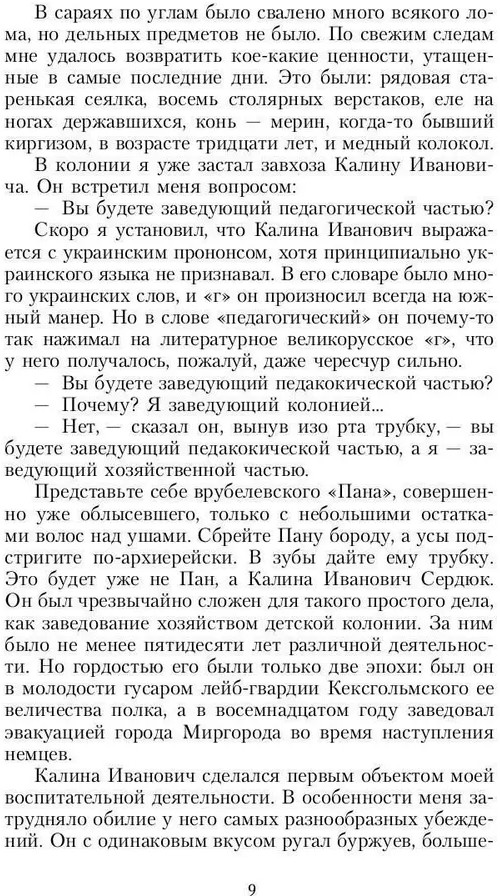 В сараях по углам было свалено много всякого лома, но дельных предметов не было. По свежим следам мне удалось возвратить кое-какие ценности, утащенные в самые последние дни. Это были: рядовая старенькая сеялка, восемь столярных верстаков, еле на ногах державшихся, конь — мерин, когда-то бывший киргизом, в возрасте тридцати лет, и медный колокол.

В колонии я уже застал завхоза Калину Ивановича. Он встретил меня вопросом:

— Вы будете заведующий педагогической частью?

Скоро я установил, что Калина Иванович выражается с украинским прононсом, хотя принципиально украинского языка не признавал. В его словаре было много украинских слов, и «г» он произносил всегда на южный манер. Но в слове «педагогический» он почему-то так нажимал на литературное великорусское «г», что у него получалось, пожалуй, даже чересчур сильно.

— Вы будете заведующий педакокической частью?

— Почему? Я заведующий колонией...

— Нет, — сказал он, вынув изо рта трубку, — вы будете заведующий педакокической частью, а я — заведующий хозяйственной частью.

Представьте себе врубелевского «Пана», совершенно уже облысевшего, только с небольшими остатками волос над ушами. Сбрейте Пану бороду, а усы подстригите по-архиерейски. В зубы дайте ему трубку. Это будет уже не Пан, а Калина Иванович Сердюк. Он был чрезвычайно сложен для такого простого дела, как заведование хозяйством детской колонии. За ним было не менее пятидесяти лет различной деятельности. Но гордостью его были только две эпохи: был он в молодости гусаром лейб-гвардии Кексгольмского ее величества полка, а в восемнадцатом году заведовал эвакуацией города Миргорода во время наступления немцев.

Калина Иванович сделался первым объектом моей воспитательной деятельности. В особенности меня затрудняло обилие у него самых разнообразных убеждений. Он с одинаковым вкусом ругал буржуев, больше-

9